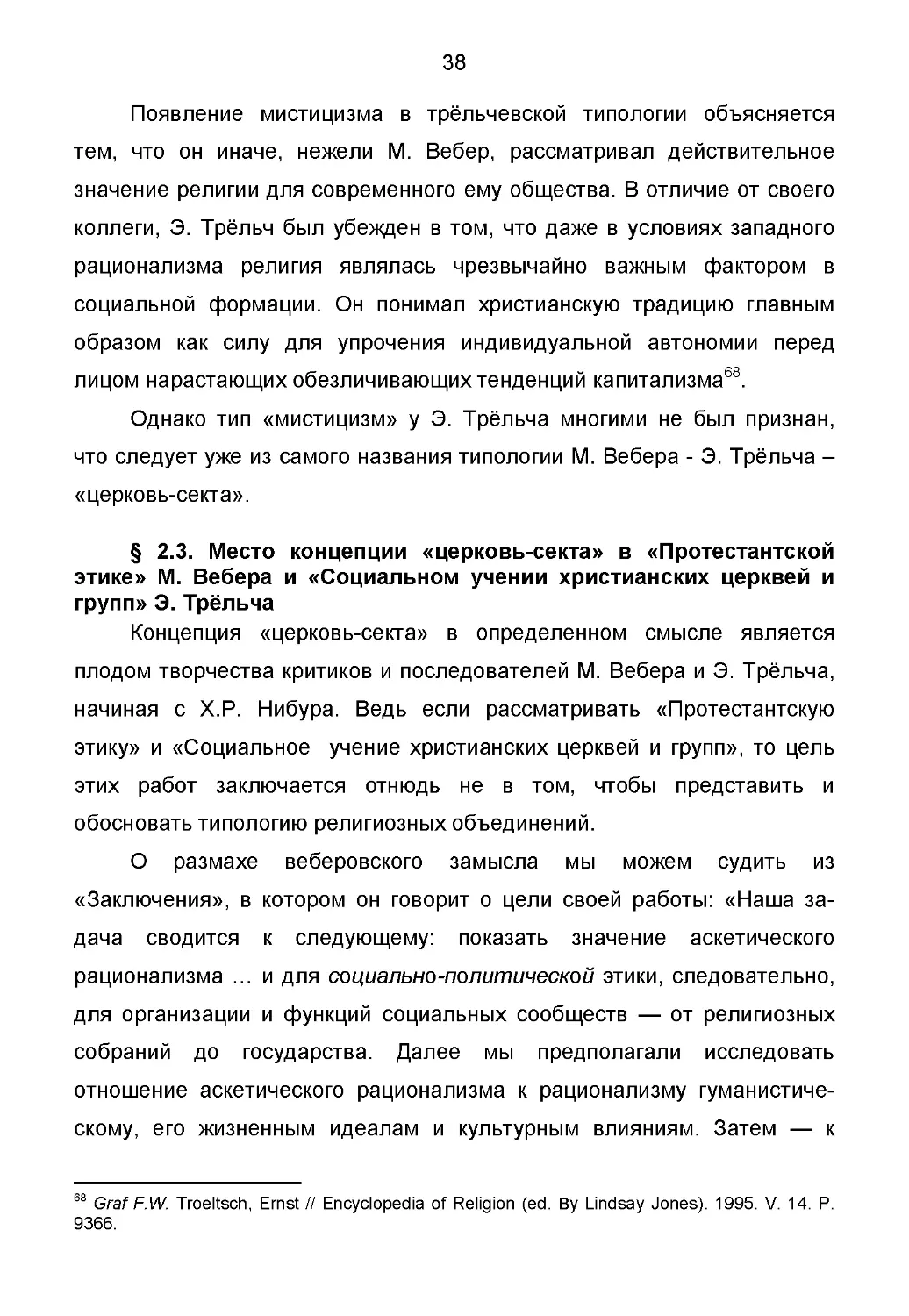 38

Появление мистицизма в трёльчевской типологии объясняется тем, что он иначе, нежели М. Вебер, рассматривал действительное значение религии для современного ему общества. В отличие от своего коллеги, Э. Трёльч был убежден в том, что даже в условиях западного рационализма религия являлась чрезвычайно важным фактором в социальной формации. Он понимал христианскую традицию главным образом как силу для упрочения индивидуальной автономии перед лицом нарастающих обезличивающих тенденций капитализма$^{68}$.

Однако тип «мистицизм» у Э. Трёльча многими не был признан, что следует уже из самого названия типологии М. Вебера - Э. Трёльча – «церковь-секта».

§ 2.3. Место концепции «церковь-секта» в «Протестантской этике» М. Вебера и «Социальном учении христианских церквей и групп» Э. Трёльча

Концепция «церковь-секта» в определенном смысле является плодом творчества критиков и последователей М. Вебера и Э. Трёльча, начиная с Х.Р. Нибура. Ведь если рассматривать «Протестантскую этику» и «Социальное учение христианских церквей и групп», то цель этих работ заключается отнюдь не в том, чтобы представить и обосновать типологию религиозных объединений.

О размахе веберовского замысла мы можем судить из «Заключения», в котором он говорит о цели своей работы: «Наша задача сводится к следующему: показать значение аскетического рационализма ... и для социально-политической этики, следовательно, для организации и функций социальных сообществ — от религиозных собраний до государства. Далее мы предполагали исследовать отношение аскетического рационализма к рационализму гуманистическому, его жизненным идеалам и культурным влияниям. Затем — к

$^{68}$ Graf F.W. Troeltsch, Ernst // Encyclopedia of Religion (ed. By Lindsay Jones). 1995. V. 14. P. 9366.